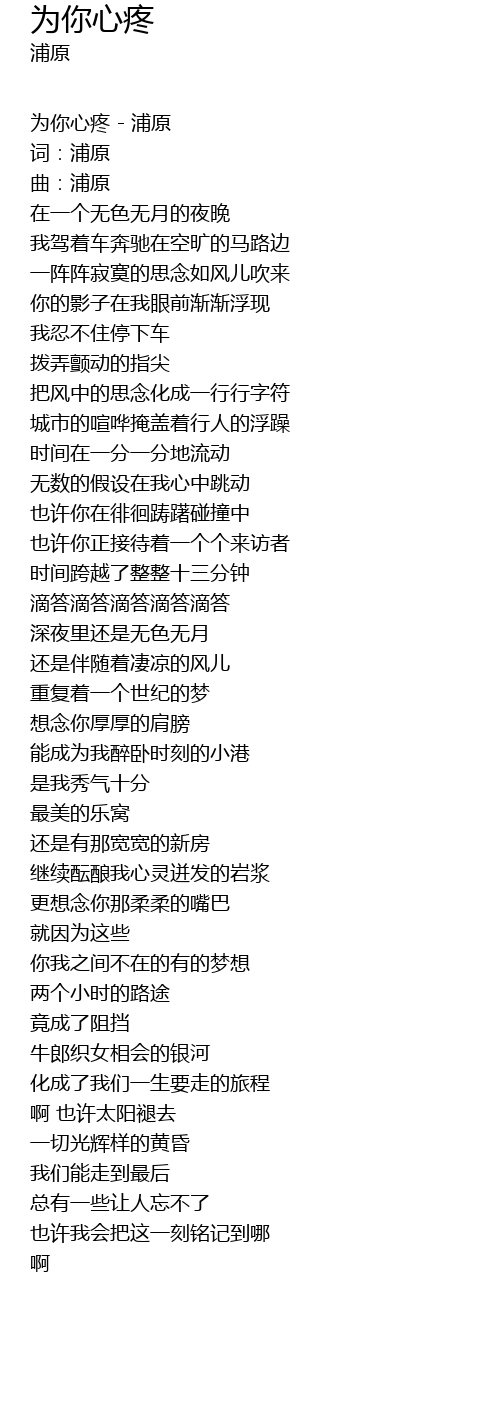 为你心疼
浦原

为你心疼 - 浦原
词：浦原
曲：浦原
在一个无色无月的夜晚
我驾着车奔驰在空旷的马路边
一阵阵寂寞的思念如风儿吹来
你的影子在我眼前渐渐浮现
我忍不住停下车
拨弄颤动的指尖
把风中的思念化成一行行字符
城市的喧哗掩盖着行人的浮躁
时间在一分一分地流动
无数的假设在我心中跳动
也许你在徘徊踌躇碰撞中
也许你正接待着一个个来访者
时间跨越了整整十三分钟
滴答滴答滴答滴答滴答
深夜里还是无色无月
还是伴随着凄凉的风儿
重复着一个世纪的梦
想念你厚厚的肩膀
能成为我醉卧时刻的小港
是我秀气十分
最美的乐窝
还是有那宽宽的新房
继续酝酿我心灵迸发的岩浆
更想念你那柔柔的嘴巴
就因为这些
你我之间不在的有的梦想
两个小时的路途
竟成了阻挡
牛郎织女相会的银河
化成了我们一生要走的旅程
啊 也许太阳褪去
一切光辉样的黄昏
我们能走到最后
总有一些让人忘不了
也许我会把这一刻铭记到哪
啊